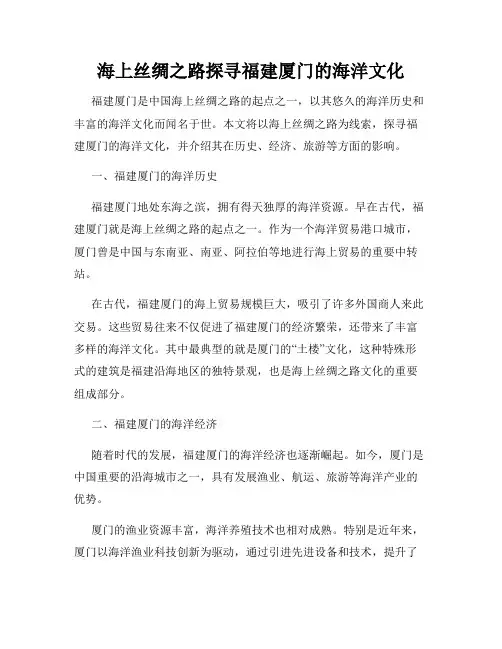 海上丝绸之路探寻福建厦门的海洋文化

福建厦门是中国海上丝绸之路的起点之一，以其悠久的海洋历史和丰富的海洋文化而闻名于世。本文将以海上丝绸之路为线索，探寻福建厦门的海洋文化，并介绍其在历史、经济、旅游等方面的影响。

一、福建厦门的海洋历史

福建厦门地处东海之滨，拥有得天独厚的海洋资源。早在古代，福建厦门就是海上丝绸之路的起点之一。作为一个海洋贸易港口城市，厦门曾是中国与东南亚、南亚、阿拉伯等地进行海上贸易的重要中转站。

在古代，福建厦门的海上贸易规模巨大，吸引了许多外国商人来此交易。这些贸易往来不仅促进了福建厦门的经济繁荣，还带来了丰富多样的海洋文化。其中最典型的就是厦门的“土楼”文化，这种特殊形式的建筑是福建沿海地区的独特景观，也是海上丝绸之路文化的重要组成部分。

二、福建厦门的海洋经济

随着时代的发展，福建厦门的海洋经济也逐渐崛起。如今，厦门是中国重要的沿海城市之一，具有发展渔业、航运、旅游等海洋产业的优势。

厦门的渔业资源丰富，海洋养殖技术也相对成熟。特别是近年来，厦门以海洋渔业科技创新为驱动，通过引进先进设备和技术，提升了